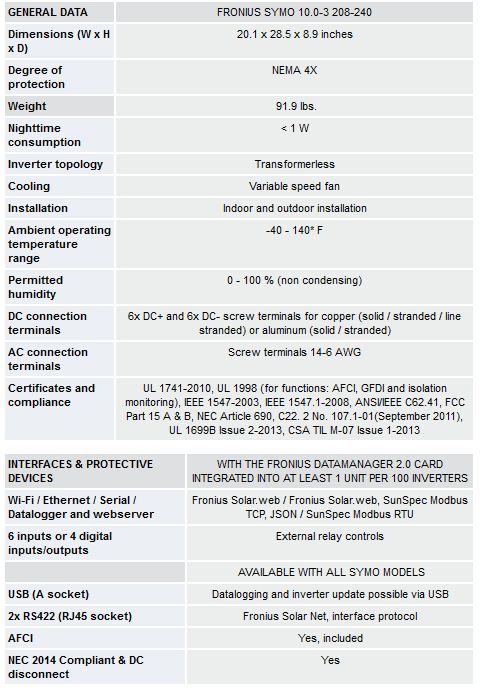 | GENERAL DATA | FRONIUS SYMO 10.0-3 208-240 |
|---|---|
| Dimensions (W x H x D) | 20.1 x 28.5 x 8.9 inches |
| Degree of protection | NEMA 4X |
| Weight | 91.9 lbs. |
| Nighttime consumption | < 1 W |
| Inverter topology | Transformerless |
| Cooling | Variable speed fan |
| Installation | Indoor and outdoor installation |
| Ambient operating temperature range | -40 - 140° F |
| Permitted humidity | 0 - 100 % (non condensing) |
| DC connection terminals | 6x DC+ and 6x DC- screw terminals for copper (solid / stranded / line stranded) or aluminum (solid / stranded) |
| AC connection terminals | Screw terminals 14-6 AWG |
| Certificates and compliance | UL 1741-2010, UL 1998 (for functions: AFCI, GFDI and isolation monitoring), IEEE 1547-2003, IEEE 1547.1-2008, ANSI/IEEE C62.41, FCC Part 15 A & B, NEC Article 690, C22. 2 No. 107.1-01(September 2011), UL 1699B Issue 2-2013, CSA TIL M-07 Issue 1-2013 |

| INTERFACES & PROTECTIVE DEVICES | WITH THE FRONIUS DATAMANAGER 2.0 CARD INTEGRATED INTO AT LEAST 1 UNIT PER 100 INVERTERS |
|---|---|
| Wi-Fi / Ethernet / Serial / Datalogger and webserver | Fronius Solar.web / Fronius Solar.web, SunSpec Modbus TCP, JSON / SunSpec Modbus RTU |
| 6 inputs or 4 digital inputs/outputs | External relay controls |
| | AVAILABLE WITH ALL SYMO MODELS |
| USB (A socket) | Datalogging and inverter update possible via USB |
| 2x RS422 (RJ45 socket) | Fronius Solar Net, interface protocol |
| AFCI | Yes, included |
| NEC 2014 Compliant & DC disconnect | Yes |